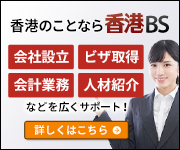 香港のことなら香港BS

会社設立
ビザ取得
会計業務
人材紹介

などを広くサポート！

詳しくはこちら